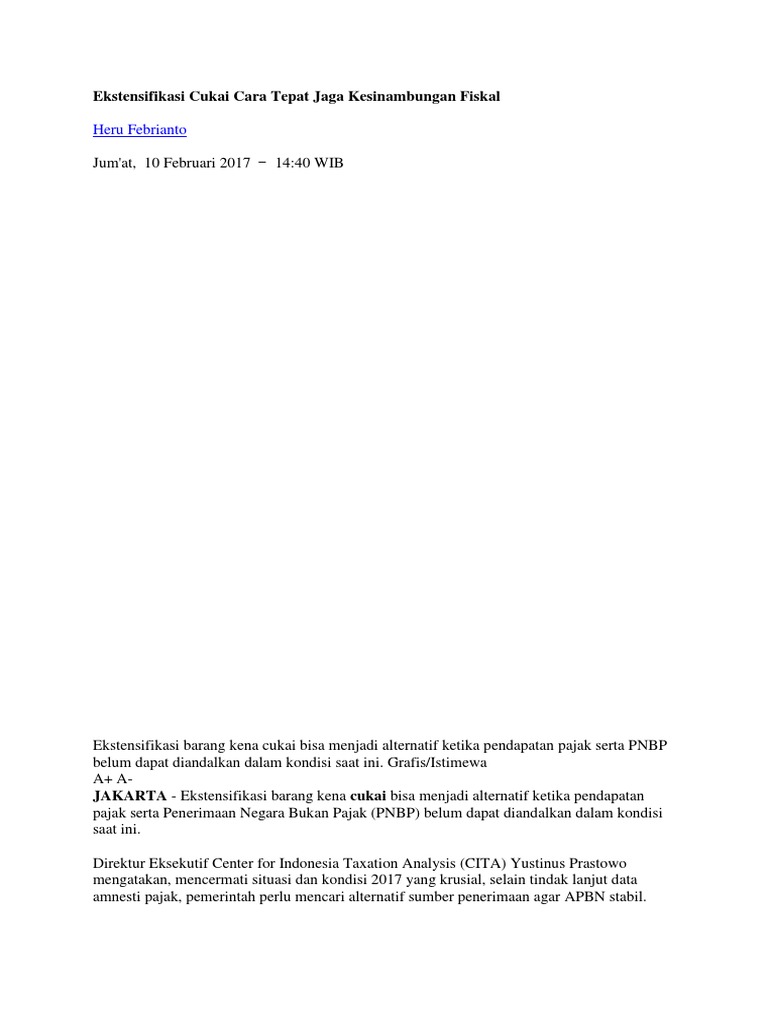 Ekstensifikasi Cukai Cara Tepat Jaga Kesinambungan Fiskal

Heru Febrianto

Jum'at, 10 Februari 2017 − 14:40 WIB

Ekstensifikasi barang kena cukai bisa menjadi alternatif ketika pendapatan pajak serta PNBP belum dapat diandalkan dalam kondisi saat ini. Grafis/Istimewa
A+ A-
JAKARTA - Ekstensifikasi barang kena cukai bisa menjadi alternatif ketika pendapatan pajak serta Penerimaan Negara Bukan Pajak (PNBP) belum dapat diandalkan dalam kondisi saat ini.

Direktur Eksekutif Center for Indonesia Taxation Analysis (CITA) Yustinus Prastowo mengatakan, mencermati situasi dan kondisi 2017 yang krusial, selain tindak lanjut data amnesti pajak, pemerintah perlu mencari alternatif sumber penerimaan agar APBN stabil.